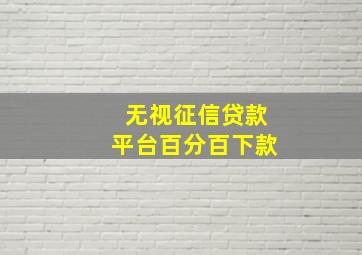 无视征信贷款
平台百分百下款